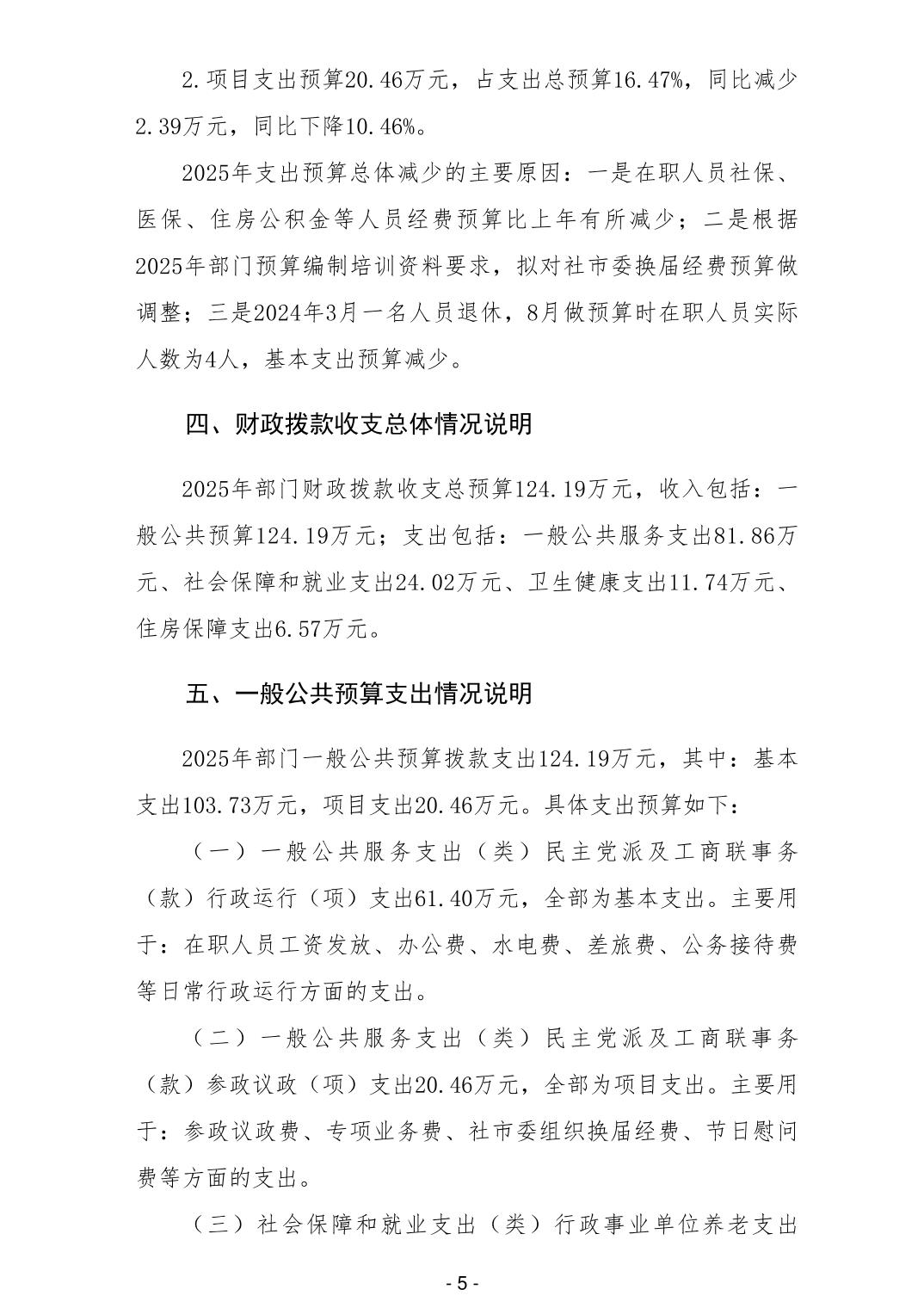 2.项目支出预算20.46万元，占支出总预算16.47%，同比减少2.39万元，同比下降10.46%。

2025年支出预算总体减少的主要原因：一是在职人员社保、医保、住房公积金等人员经费预算比上年有所减少；二是根据2025年部门预算编制培训资料要求，拟对社市委换届经费预算做调整；三是2024年3月一名人员退休，8月做预算时在职人员实际人数为4人，基本支出预算减少。

四、财政拨款收支总体情况说明

2025年部门财政拨款收支总预算124.19万元，收入包括：一般公共预算124.19万元；支出包括：一般公共服务支出81.86万元、社会保障和就业支出24.02万元、卫生健康支出11.74万元、住房保障支出6.57万元。

五、一般公共预算支出情况说明

2025年部门一般公共预算拨款支出124.19万元，其中：基本支出103.73万元，项目支出20.46万元。具体支出预算如下：

（一）一般公共服务支出（类）民主党派及工商联事务（款）行政运行（项）支出61.40万元，全部为基本支出。主要用于：在职人员工资发放、办公费、水电费、差旅费、公务接待费等日常行政运行方面的支出。

（二）一般公共服务支出（类）民主党派及工商联事务（款）参政议政（项）支出20.46万元，全部为项目支出。主要用于：参政议政费、专项业务费、社市委组织换届经费、节日慰问费等方面的支出。

（三）社会保障和就业支出（类）行政事业单位养老支出

- 5 -